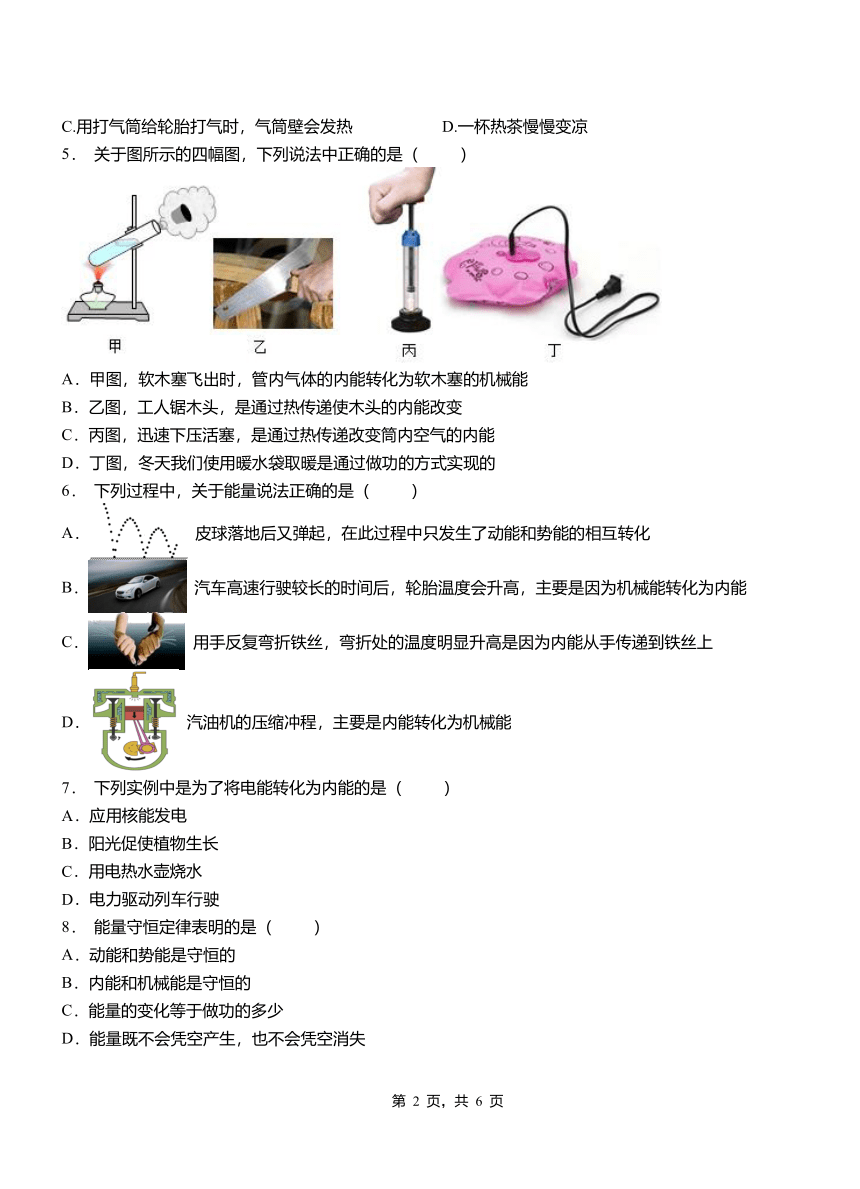 C.用打气筒给轮胎打气时，气筒壁会发热　　　　D.一杯热茶慢慢变凉

5． 关于图所示的四幅图，下列说法中正确的是（　　）

甲　　乙　　丙　　丁

A．甲图，软木塞飞出时，管内气体的内能转化为软木塞的机械能
B．乙图，工人锯木头，是通过热传递使木头的内能改变
C．丙图，迅速下压活塞，是通过热传递改变筒内空气的内能
D．丁图，冬天我们使用暖水袋取暖是通过做功的方式实现的

6． 下列过程中，关于能量说法正确的是（　　）
A． 皮球落地后又弹起，在此过程中只发生了动能和势能的相互转化
B． 汽车高速行驶较长的时间后，轮胎温度会升高，主要是因为机械能转化为内能
C． 用手反复弯折铁丝，弯折处的温度明显升高是因为内能从手传递到铁丝上
D． 汽油机的压缩冲程，主要是内能转化为机械能

7． 下列实例中是为了将电能转化为内能的是（　　）
A．应用核能发电
B．阳光促使植物生长
C．用电热水壶烧水
D．电力驱动列车行驶

8． 能量守恒定律表明的是（　　）
A．动能和势能是守恒的
B．内能和机械能是守恒的
C．能量的变化等于做功的多少
D．能量既不会凭空产生，也不会凭空消失

第 2 页，共 6 页